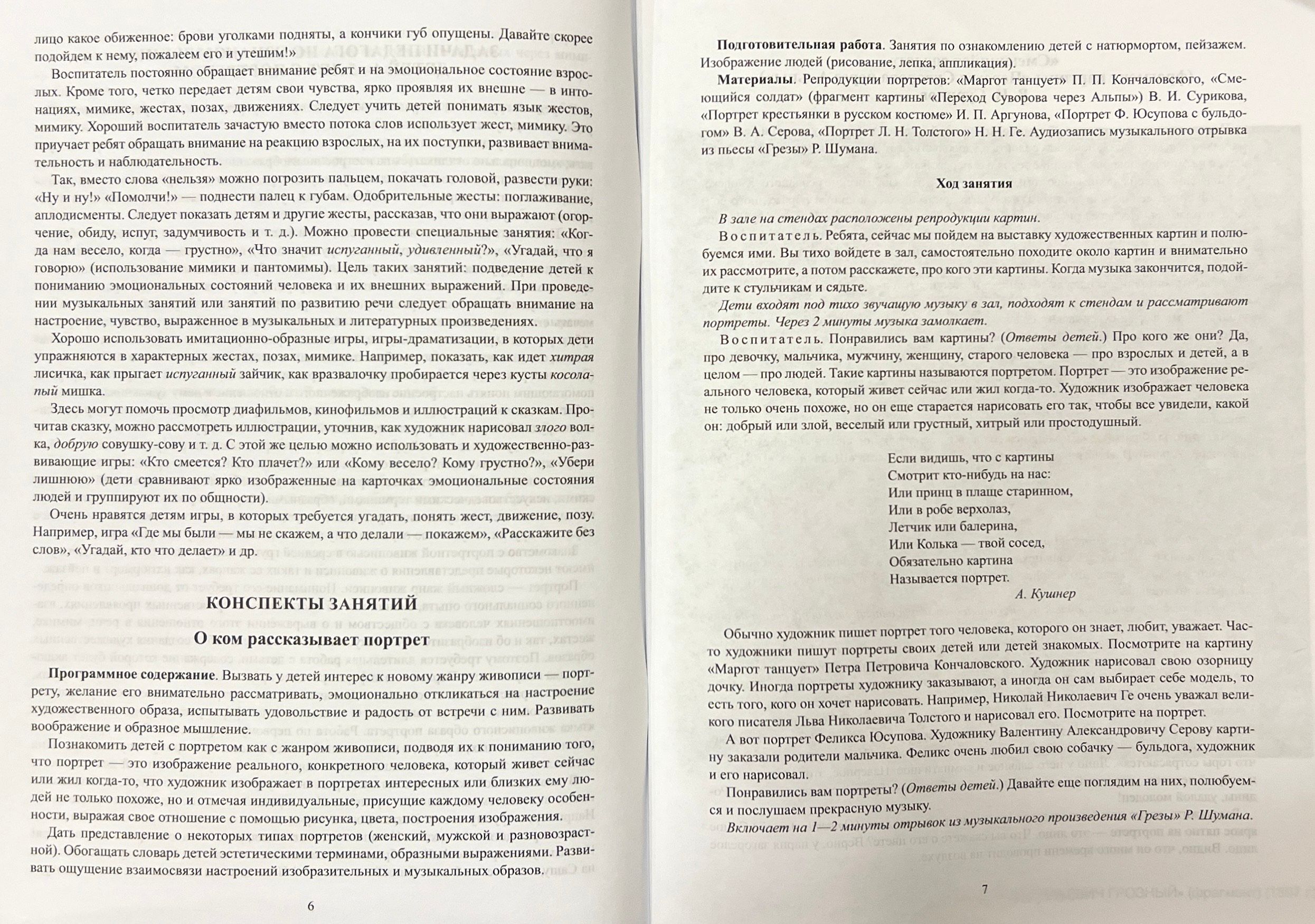 лицо какое обиженное: брови уголками подняты, а кончики губ опущены. Давайте скорее подойдем к нему, пожалеем его и утешим!»

Воспитатель постоянно обращает внимание ребят и на эмоциональное состояние взрослых. Кроме того, четко передает детям свои чувства, ярко проявляя их внешне — в интонациях, мимике, жестах, позах, движениях. Следует учить детей понимать язык жестов, мимику. Хороший воспитатель зачастую вместо потока слов использует жест, мимику. Это приучает ребят обращать внимание на реакцию взрослых, на их поступки, развивает внимательность и наблюдательность.

Так, вместо слова «нельзя» можно погрозить пальцем, покачать головой, развести руки: «Ну и ну!» «Помолчи!» — поднести палец к губам. Одобрительные жесты: поглаживание, аплодисменты. Следует показать детям и другие жесты, рассказав, что они выражают (огорчение, обиду, испуг, задумчивость и т. д.). Можно провести специальные занятия: «Когда нам весело, когда — грустно», «Что значит испуганный, удивленный?», «Угадай, что я говорю» (использование мимики и пантомимы). Цель таких занятий: подведение детей к пониманию эмоциональных состояний человека и их внешних выражений. При проведении музыкальных занятий или занятий по развитию речи следует обращать внимание на настроение, чувство, выраженное в музыкальных и литературных произведениях.

Хорошо использовать имитационно-образные игры, игры-драматизации, в которых дети упражняются в характерных жестах, позах, мимике. Например, показать, как идет хитрая лисичка, как прыгает испуганный зайчик, как вразвалочку пробирается через кусты косолапый мишка.

Здесь могут помочь просмотр диафильмов, кинофильмов и иллюстраций к сказкам. Прочитав сказку, можно рассмотреть иллюстрации, уточнив, как художник нарисовал злого волка, добрую совушку-сову и т. д. С этой же целью можно использовать и художественно-развивающие игры: «Кто смеется? Кто плачет?» или «Кому весело? Кому грустно?», «Убери лишнюю» (дети сравнивают ярко изображенные на карточках эмоциональные состояния людей и группируют их по общности).

Очень нравятся детям игры, в которых требуется угадать, понять жест, движение, позу. Например, игра «Где мы были — мы не скажем, а что делали — покажем», «Расскажите без слов», «Угадай, кто что делает» и др.

КОНСПЕКТЫ ЗАНЯТИЙ

О ком рассказывает портрет

Программное содержание. Вызвать у детей интерес к новому жанру живописи — портрету, желание его внимательно рассматривать, эмоционально откликаться на настроение художественного образа, испытывать удовольствие и радость от встречи с ним. Развивать воображение и образное мышление.

Познакомить детей с портретом как с жанром живописи, подводя их к пониманию того, что портрет — это изображение реального, конкретного человека, который живет сейчас или жил когда-то, что художник изображает в портретах интересных или близких ему людей не только похоже, но и отмечая индивидуальные, присущие каждому человеку особенности, выражая свое отношение с помощью рисунка, цвета, построения изображения.

Дать представление о некоторых типах портретов (женский, мужской и разновозрастной). Обогащать словарь детей эстетическими терминами, образными выражениями. Развивать ощущение взаимосвязи настроений изобразительных и музыкальных образов.

6

Подготовительная работа. Занятия по ознакомлению детей с натюрмортом, пейзажем. Изображение людей (рисование, лепка, аппликация).

Материалы. Репродукции портретов: «Маргот танцует» П. П. Кончаловского, «Смеющийся солдат» (фрагмент картины «Переход Суворова через Альпы») В. И. Сурикова, «Портрет крестьянки в русском костюме» И. П. Аргунова, «Портрет Ф. Юсупова с бульдогом» В. А. Серова, «Портрет Л. Н. Толстого» Н. Н. Ге. Аудиозапись музыкального отрывка из пьесы «Грезы» Р. Шумана.

Ход занятия

В зале на стендах расположены репродукции картин.

Воспитатель. Ребята, сейчас мы пойдем на выставку художественных картин и полюбуемся ими. Вы тихо войдете в зал, самостоятельно походите около картин и внимательно их рассмотрите, а потом расскажете, про кого эти картины. Когда музыка закончится, подойдите к стульчикам и сядьте.

Дети входят под тихо звучащую музыку в зал, подходят к стендам и рассматривают портреты. Через 2 минуты музыка замолкает.

Воспитатель. Понравились вам картины? (Ответы детей.) Про кого же они? Да, про девочку, мальчика, мужчину, женщину, старого человека — про взрослых и детей, а в целом — про людей. Такие картины называются портретом. Портрет — это изображение реального человека, который живет сейчас или жил когда-то. Художник изображает человека не только очень похоже, но он еще старается нарисовать его так, чтобы все увидели, какой он: добрый или злой, веселый или грустный, хитрый или простодушный.

Если видишь, что с картины
Смотрит кто-нибудь на нас:
Или принц в плаще старинном,
Или в робе верхолаз,
Летчик или балерина,
Или Колька — твой сосед,
Обязательно картина
Называется портрет.
А. Кушнер

Обычно художник пишет портрет того человека, которого он знает, любит, уважает. Часто художники пишут портреты своих детей или детей знакомых. Посмотрите на картину «Маргот танцует» Петра Петровича Кончаловского. Художник нарисовал свою озорницу дочку. Иногда портреты художнику заказывают, а иногда он сам выбирает себе модель, то есть того, кого он хочет нарисовать. Например, Николай Николаевич Ге очень уважал великого писателя Льва Николаевича Толстого и нарисовал его. Посмотрите на портрет.

А вот портрет Феликса Юсупова. Художнику Валентину Александровичу Серову картину заказали родители мальчика. Феликс очень любил свою собачку — бульдога, художник и его нарисовал.

Понравились вам портреты? (Ответы детей.) Давайте еще поглядим на них, полюбуемся и послушаем прекрасную музыку.

Включает на 1—2 минуты отрывок из музыкального произведения «Грезы» Р. Шумана.

7